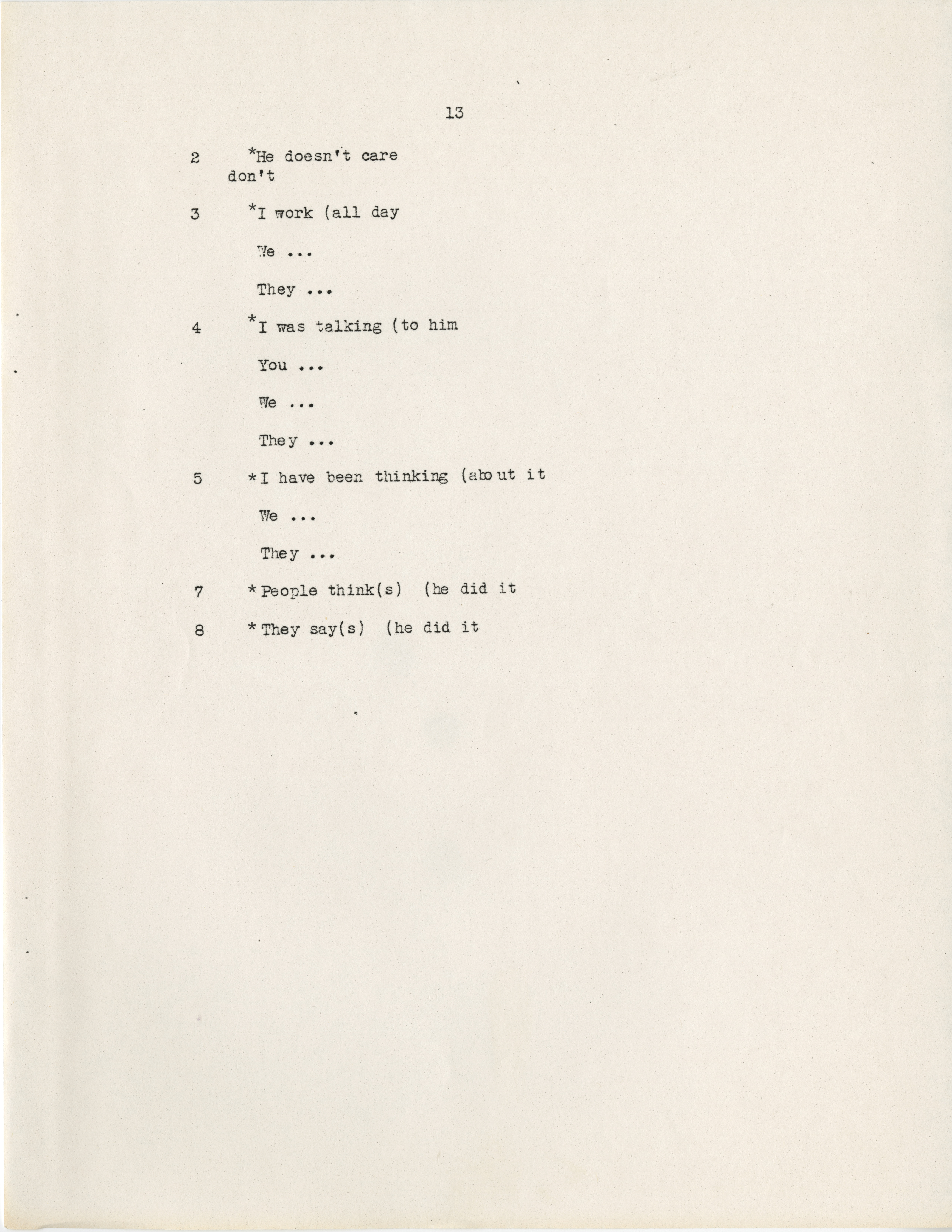 13

2 *He doesn't care
don't

3 *I work (all day

We ...

They ...

4 *I was talking (to him

You ...

We ...

They ...

5 *I have been thinking (about it

We ...

They ...

7 *People think(s) (he did it

8 *They say(s) (he did it